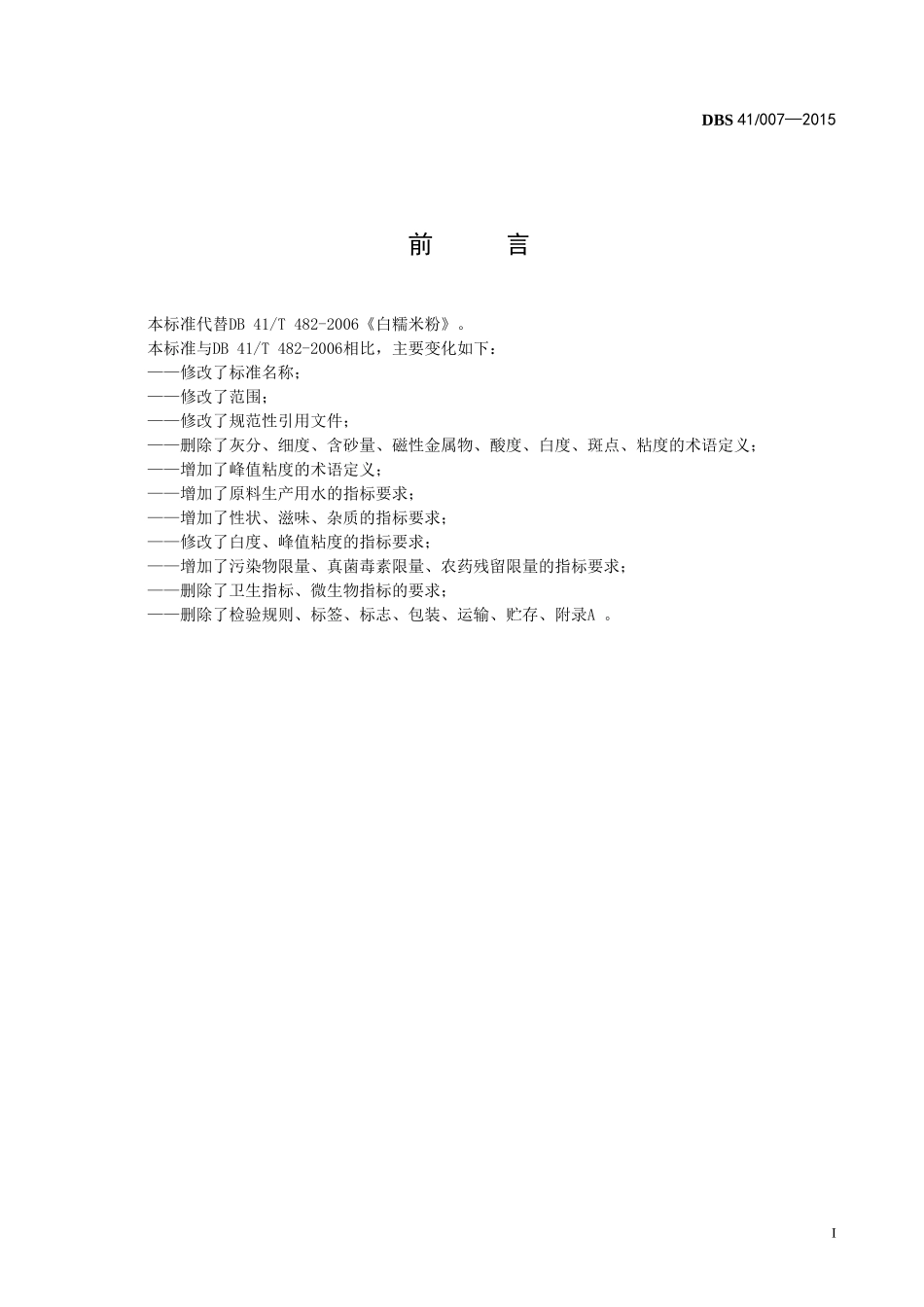 DBS 41/007—2015

前　　言

本标准代替DB 41/T 482-2006《白糯米粉》。
本标准与DB 41/T 482-2006相比，主要变化如下：
——修改了标准名称；
——修改了范围；
——修改了规范性引用文件；
——删除了灰分、细度、含砂量、磁性金属物、酸度、白度、斑点、粘度的术语定义；
——增加了峰值粘度的术语定义；
——增加了原料生产用水的指标要求；
——增加了性状、滋味、杂质的指标要求；
——修改了白度、峰值粘度的指标要求；
——增加了污染物限量、真菌毒素限量、农药残留限量的指标要求；
——删除了卫生指标、微生物指标的要求；
——删除了检验规则、标签、标志、包装、运输、贮存、附录A 。

I